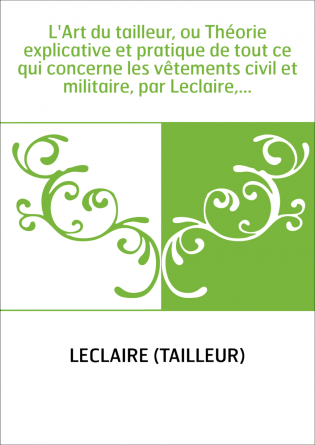 L'Art du tailleur, ou Théorie explicative et pratique de tout ce qui concerne les vêtements civil et militaire, par Leclaire,...

LECLAIRE (TAILLEUR)